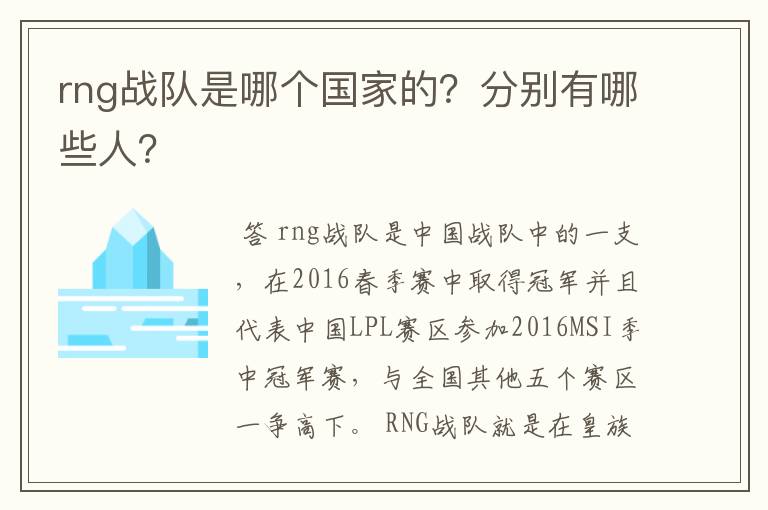 rng战队是哪个国家的？分别有哪些人？

答 rng战队是中国战队中的一支，在2016春季赛中取得冠军并且代表中国LPL赛区参加2016MSI季中冠军赛，与全国其他五个赛区一争高下。 RNG战队就是在皇族